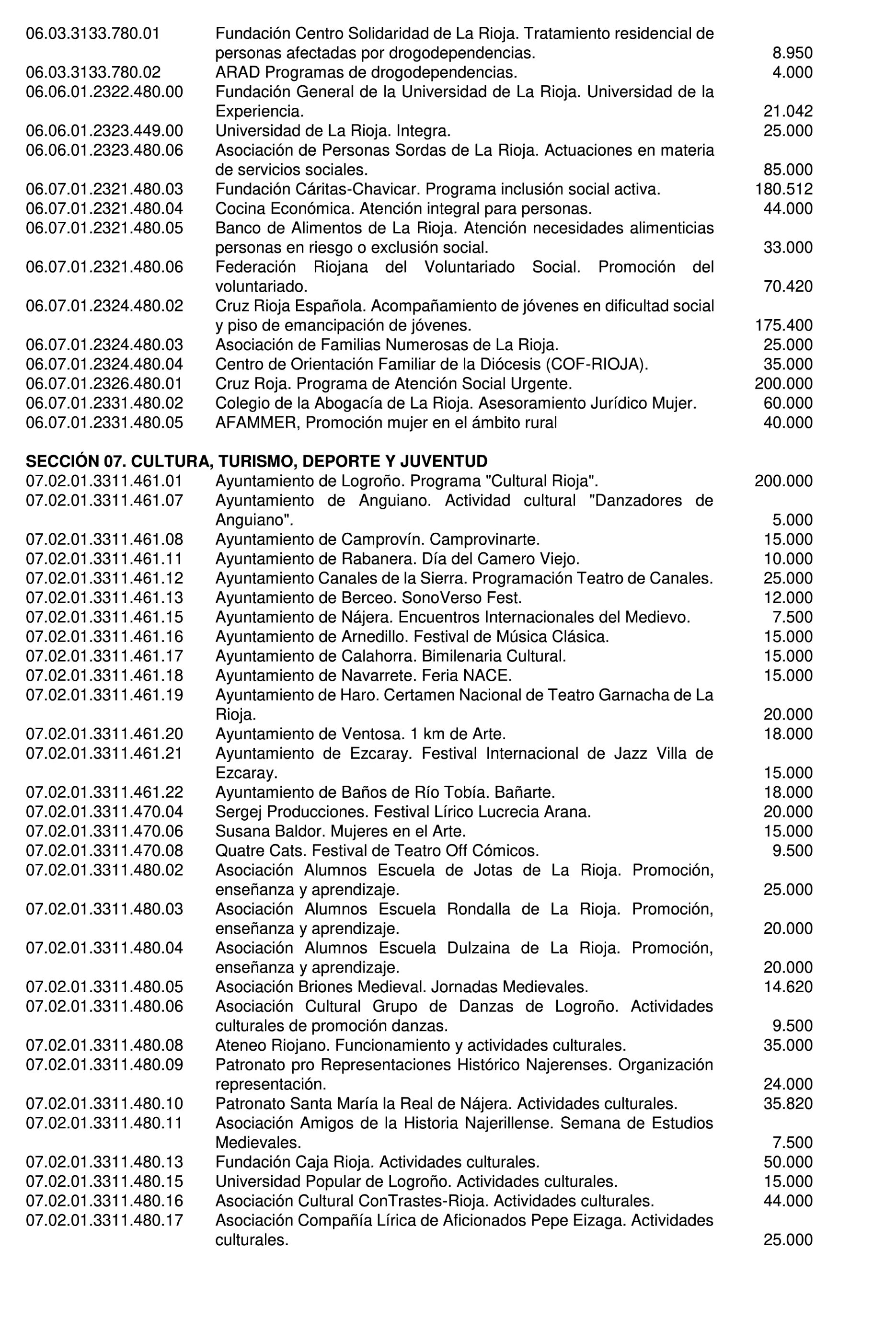 | | | |
|---|---|---|
| 06.03.3133.780.01 | Fundación Centro Solidaridad de La Rioja. Tratamiento residencial de personas afectadas por drogodependencias. | 8.950 |
| 06.03.3133.780.02 | ARAD Programas de drogodependencias. | 4.000 |
| 06.06.01.2322.480.00 | Fundación General de la Universidad de La Rioja. Universidad de la Experiencia. | 21.042 |
| 06.06.01.2323.449.00 | Universidad de La Rioja. Integra. | 25.000 |
| 06.06.01.2323.480.06 | Asociación de Personas Sordas de La Rioja. Actuaciones en materia de servicios sociales. | 85.000 |
| 06.07.01.2321.480.03 | Fundación Cáritas-Chavicar. Programa inclusión social activa. | 180.512 |
| 06.07.01.2321.480.04 | Cocina Económica. Atención integral para personas. | 44.000 |
| 06.07.01.2321.480.05 | Banco de Alimentos de La Rioja. Atención necesidades alimenticias personas en riesgo o exclusión social. | 33.000 |
| 06.07.01.2321.480.06 | Federación Riojana del Voluntariado Social. Promoción del voluntariado. | 70.420 |
| 06.07.01.2324.480.02 | Cruz Rioja Española. Acompañamiento de jóvenes en dificultad social y piso de emancipación de jóvenes. | 175.400 |
| 06.07.01.2324.480.03 | Asociación de Familias Numerosas de La Rioja. | 25.000 |
| 06.07.01.2324.480.04 | Centro de Orientación Familiar de la Diócesis (COF-RIOJA). | 35.000 |
| 06.07.01.2326.480.01 | Cruz Roja. Programa de Atención Social Urgente. | 200.000 |
| 06.07.01.2331.480.02 | Colegio de la Abogacía de La Rioja. Asesoramiento Jurídico Mujer. | 60.000 |
| 06.07.01.2331.480.05 | AFAMMER, Promoción mujer en el ámbito rural | 40.000 |

**SECCIÓN 07. CULTURA, TURISMO, DEPORTE Y JUVENTUD**

| | | |
|---|---|---|
| 07.02.01.3311.461.01 | Ayuntamiento de Logroño. Programa "Cultural Rioja". | 200.000 |
| 07.02.01.3311.461.07 | Ayuntamiento de Anguiano. Actividad cultural "Danzadores de Anguiano". | 5.000 |
| 07.02.01.3311.461.08 | Ayuntamiento de Camprovín. Camprovinarte. | 15.000 |
| 07.02.01.3311.461.11 | Ayuntamiento de Rabanera. Día del Camero Viejo. | 10.000 |
| 07.02.01.3311.461.12 | Ayuntamiento Canales de la Sierra. Programación Teatro de Canales. | 25.000 |
| 07.02.01.3311.461.13 | Ayuntamiento de Berceo. SonoVerso Fest. | 12.000 |
| 07.02.01.3311.461.15 | Ayuntamiento de Nájera. Encuentros Internacionales del Medievo. | 7.500 |
| 07.02.01.3311.461.16 | Ayuntamiento de Arnedillo. Festival de Música Clásica. | 15.000 |
| 07.02.01.3311.461.17 | Ayuntamiento de Calahorra. Bimilenaria Cultural. | 15.000 |
| 07.02.01.3311.461.18 | Ayuntamiento de Navarrete. Feria NACE. | 15.000 |
| 07.02.01.3311.461.19 | Ayuntamiento de Haro. Certamen Nacional de Teatro Garnacha de La Rioja. | 20.000 |
| 07.02.01.3311.461.20 | Ayuntamiento de Ventosa. 1 km de Arte. | 18.000 |
| 07.02.01.3311.461.21 | Ayuntamiento de Ezcaray. Festival Internacional de Jazz Villa de Ezcaray. | 15.000 |
| 07.02.01.3311.461.22 | Ayuntamiento de Baños de Río Tobía. Bañarte. | 18.000 |
| 07.02.01.3311.470.04 | Sergej Producciones. Festival Lírico Lucrecia Arana. | 20.000 |
| 07.02.01.3311.470.06 | Susana Baldor. Mujeres en el Arte. | 15.000 |
| 07.02.01.3311.470.08 | Quatre Cats. Festival de Teatro Off Cómicos. | 9.500 |
| 07.02.01.3311.480.02 | Asociación Alumnos Escuela de Jotas de La Rioja. Promoción, enseñanza y aprendizaje. | 25.000 |
| 07.02.01.3311.480.03 | Asociación Alumnos Escuela Rondalla de La Rioja. Promoción, enseñanza y aprendizaje. | 20.000 |
| 07.02.01.3311.480.04 | Asociación Alumnos Escuela Dulzaina de La Rioja. Promoción, enseñanza y aprendizaje. | 20.000 |
| 07.02.01.3311.480.05 | Asociación Briones Medieval. Jornadas Medievales. | 14.620 |
| 07.02.01.3311.480.06 | Asociación Cultural Grupo de Danzas de Logroño. Actividades culturales de promoción danzas. | 9.500 |
| 07.02.01.3311.480.08 | Ateneo Riojano. Funcionamiento y actividades culturales. | 35.000 |
| 07.02.01.3311.480.09 | Patronato pro Representaciones Histórico Najerenses. Organización representación. | 24.000 |
| 07.02.01.3311.480.10 | Patronato Santa María la Real de Nájera. Actividades culturales. | 35.820 |
| 07.02.01.3311.480.11 | Asociación Amigos de la Historia Najerillense. Semana de Estudios Medievales. | 7.500 |
| 07.02.01.3311.480.13 | Fundación Caja Rioja. Actividades culturales. | 50.000 |
| 07.02.01.3311.480.15 | Universidad Popular de Logroño. Actividades culturales. | 15.000 |
| 07.02.01.3311.480.16 | Asociación Cultural ConTrastes-Rioja. Actividades culturales. | 44.000 |
| 07.02.01.3311.480.17 | Asociación Compañía Lírica de Aficionados Pepe Eizaga. Actividades culturales. | 25.000 |